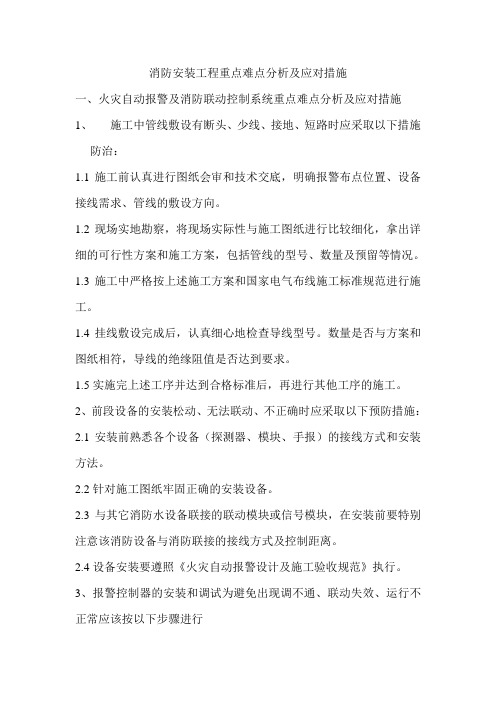 消防安装工程重点难点分析及应对措施

一、火灾自动报警及消防联动控制系统重点难点分析及应对措施

1、 施工中管线敷设有断头、少线、接地、短路时应采取以下措施防治：

1.1 施工前认真进行图纸会审和技术交底，明确报警布点位置、设备接线需求、管线的敷设方向。

1.2 现场实地勘察，将现场实际性与施工图纸进行比较细化，拿出详细的可行性方案和施工方案，包括管线的型号、数量及预留等情况。

1.3 施工中严格按上述施工方案和国家电气布线施工标准规范进行施工。

1.4 挂线敷设完成后，认真细心地检查导线型号。数量是否与方案和图纸相符，导线的绝缘阻值是否达到要求。

1.5 实施完上述工序并达到合格标准后，再进行其他工序的施工。

2、前段设备的安装松动、无法联动、不正确时应采取以下预防措施：

2.1 安装前熟悉各个设备（探测器、模块、手报）的接线方式和安装方法。

2.2 针对施工图纸牢固正确的安装设备。

2.3 与其它消防水设备联接的联动模块或信号模块，在安装前要特别注意该消防设备与消防联接的接线方式及控制距离。

2.4 设备安装要遵照《火灾自动报警设计及施工验收规范》执行。

3、报警控制器的安装和调试为避免出现调不通、联动失效、运行不正常应该按以下步骤进行